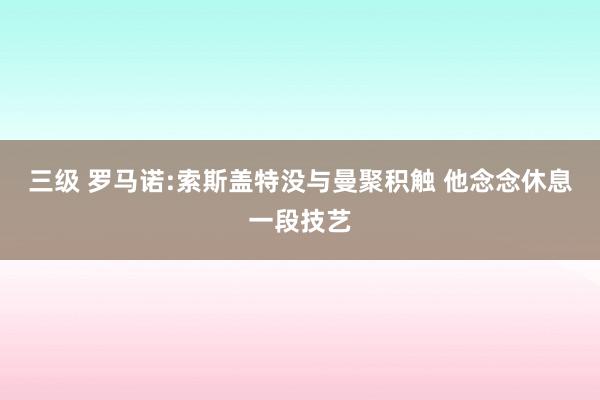 三级 罗马诺:索斯盖特没与曼聚积触 他念念休息一段技艺